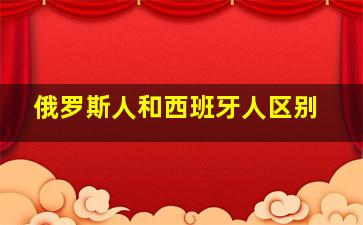 俄罗斯人和西班牙人区别